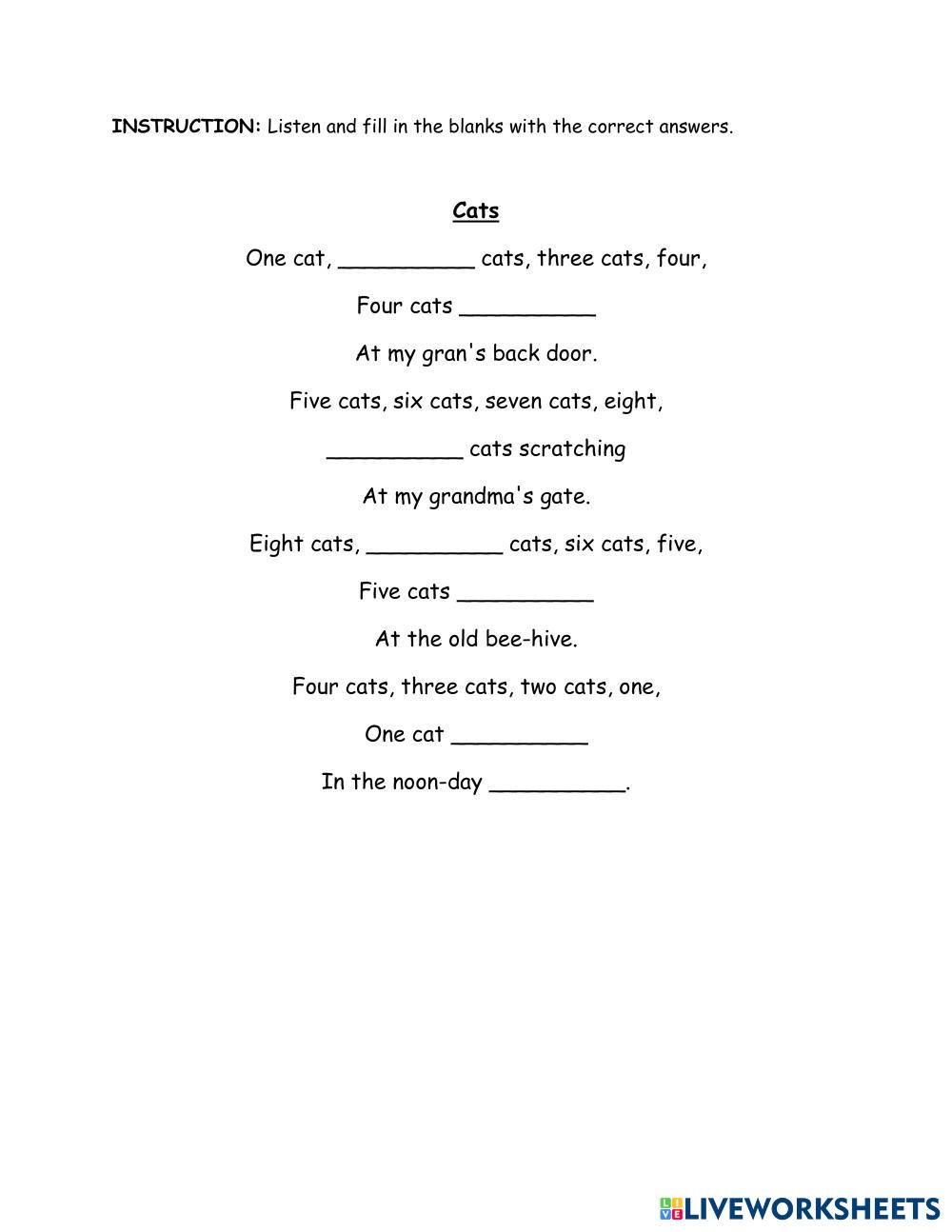 INSTRUCTION: Listen and fill in the blanks with the correct answers.

Cats

One cat, __________ cats, three cats, four,

Four cats __________

At my gran's back door.

Five cats, six cats, seven cats, eight,

__________ cats scratching

At my grandma's gate.

Eight cats, __________ cats, six cats, five,

Five cats __________

At the old bee-hive.

Four cats, three cats, two cats, one,

One cat __________

In the noon-day __________.

LIVEWORKSHEETS